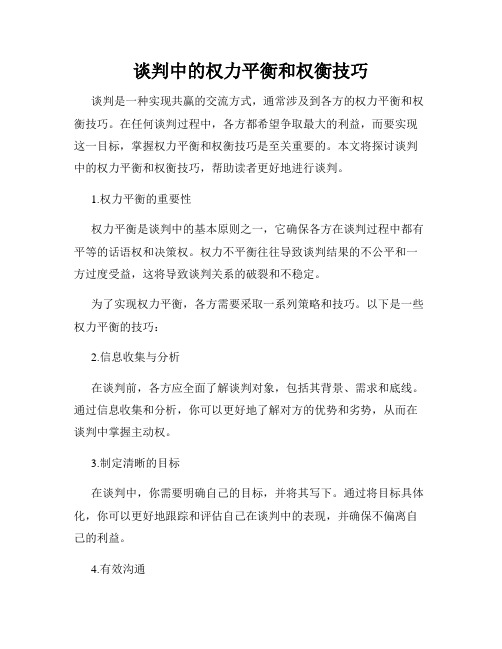 谈判中的权力平衡和权衡技巧

谈判是一种实现共赢的交流方式，通常涉及到各方的权力平衡和权衡技巧。在任何谈判过程中，各方都希望争取最大的利益，而要实现这一目标，掌握权力平衡和权衡技巧是至关重要的。本文将探讨谈判中的权力平衡和权衡技巧，帮助读者更好地进行谈判。

1.权力平衡的重要性

权力平衡是谈判中的基本原则之一，它确保各方在谈判过程中都有平等的话语权和决策权。权力不平衡往往导致谈判结果的不公平和一方过度受益，这将导致谈判关系的破裂和不稳定。

为了实现权力平衡，各方需要采取一系列策略和技巧。以下是一些权力平衡的技巧：

2.信息收集与分析

在谈判前，各方应全面了解谈判对象，包括其背景、需求和底线。通过信息收集和分析，你可以更好地了解对方的优势和劣势，从而在谈判中掌握主动权。

3.制定清晰的目标

在谈判中，你需要明确自己的目标，并将其写下。通过将目标具体化，你可以更好地跟踪和评估自己在谈判中的表现，并确保不偏离自己的利益。

4.有效沟通